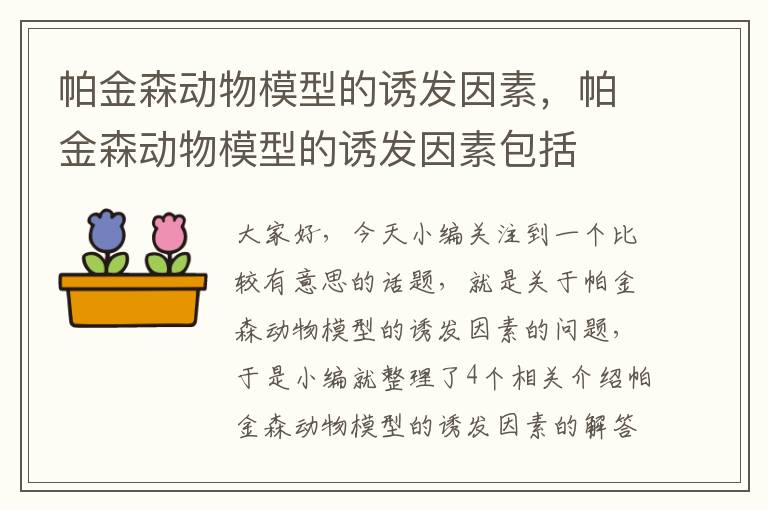 帕金森动物模型的诱发因素，帕金森动物模型的诱发因素包括

大家好，今天小编关注到一个比较有意思的话题，就是关于帕金森动物模型的诱发因素的问题，于是小编就整理了4个相关介绍帕金森动物模型的诱发因素的解答